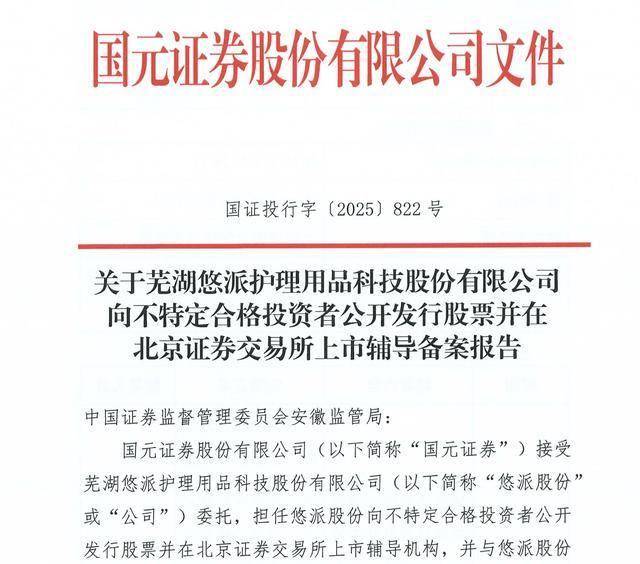 国元证券股份有限公司文件

国证投行字〔2025〕822号

关于芜湖悠派护理用品科技股份有限公司
向不特定合格投资者公开发行股票并在
北京证券交易所上市辅导备案报告

中国证券监督管理委员会安徽监管局:

国元证券股份有限公司(以下简称“国元证券”)接受芜湖悠派护理用品科技股份有限公司(以下简称“悠派股份”或“公司”)委托，担任悠派股份向不特定合格投资者公开发行股票并在北京证券交易所上市辅导机构，并与悠派股份